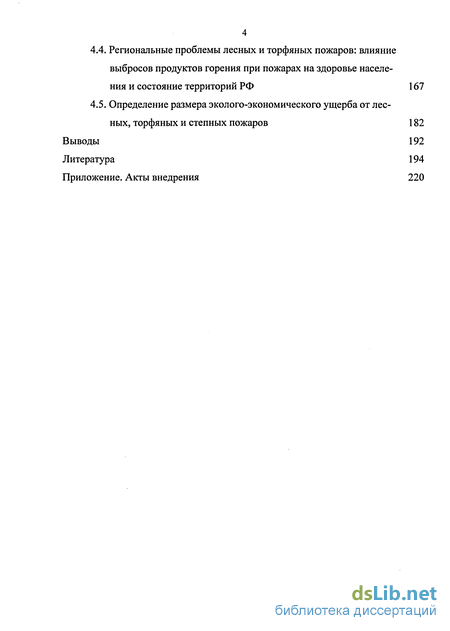 4

4.4. Региональные проблемы лесных и торфяных пожаров: влияние выбросов продуктов горения при пожарах на здоровье населения и состояние территорий РФ 167

4.5. Определение размера эколого-экономического ущерба от лесных, торфяных и степных пожаров 182

Выводы 192

Литература 194

Приложение. Акты внедрения 220

dsLib.net
библиотека диссертаций